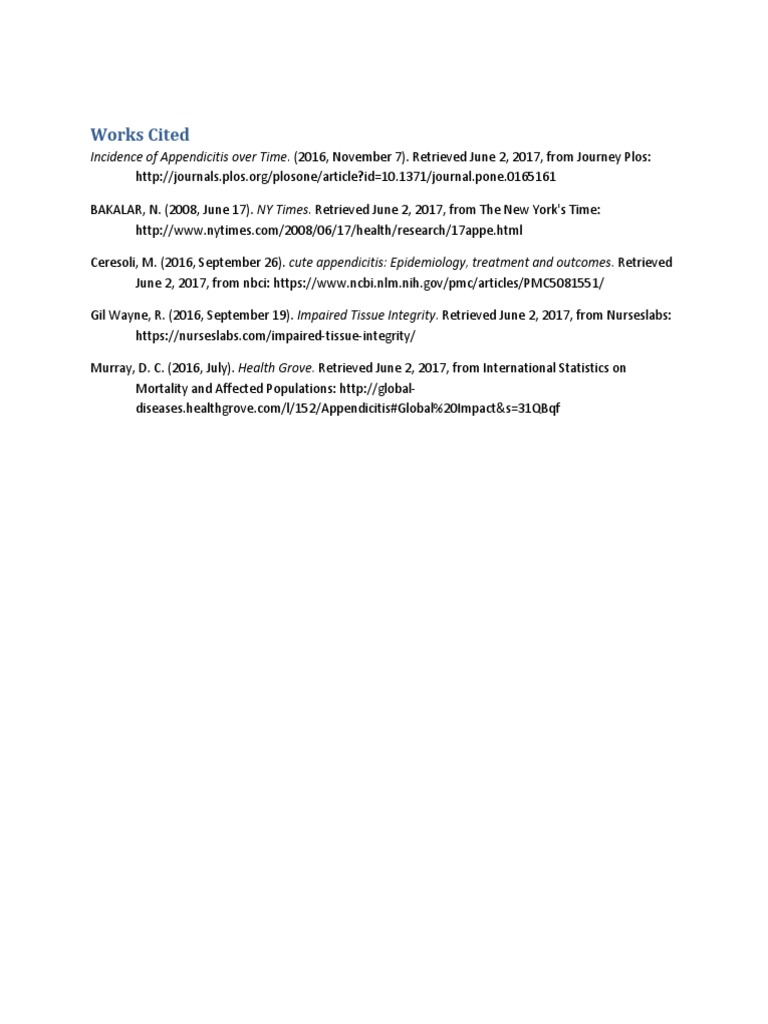 Works Cited

Incidence of Appendicitis over Time. (2016, November 7). Retrieved June 2, 2017, from Journey Plos: http://journals.plos.org/plosone/article?id=10.1371/journal.pone.0165161

BAKALAR, N. (2008, June 17). NY Times. Retrieved June 2, 2017, from The New York's Time: http://www.nytimes.com/2008/06/17/health/research/17appe.html

Ceresoli, M. (2016, September 26). cute appendicitis: Epidemiology, treatment and outcomes. Retrieved June 2, 2017, from nbci: https://www.ncbi.nlm.nih.gov/pmc/articles/PMC5081551/

Gil Wayne, R. (2016, September 19). Impaired Tissue Integrity. Retrieved June 2, 2017, from Nurseslabs: https://nurseslabs.com/impaired-tissue-integrity/

Murray, D. C. (2016, July). Health Grove. Retrieved June 2, 2017, from International Statistics on Mortality and Affected Populations: http://global-diseases.healthgrove.com/l/152/Appendicitis#Global%20Impact&s=31QBqf